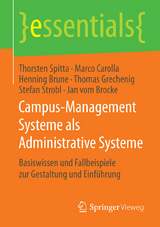 }essentials{

Thorsten Spitta · Marco Carolla
Henning Brune · Thomas Grechenig
Stefan Strobl · Jan vom Brocke

Campus-Management Systeme als Administrative Systeme

Basiswissen und Fallbeispiele zur Gestaltung und Einführung

Springer Vieweg